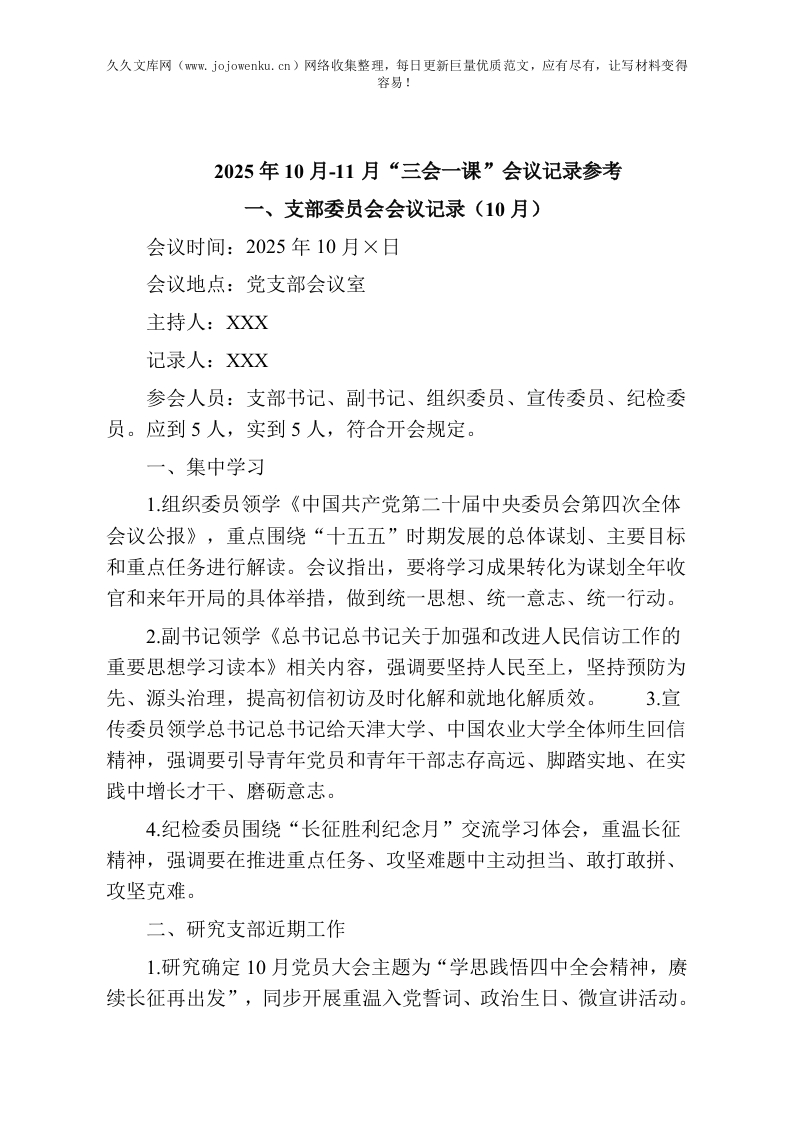 久久文库网（www.jojowenku.cn）网络收集整理，每日更新巨量优质范文，应有尽有，让写材料变得容易！

2025年10月-11月“三会一课”会议记录参考

一、支部委员会会议记录（10月）

会议时间：2025年10月×日

会议地点：党支部会议室

主持人：XXX

记录人：XXX

参会人员：支部书记、副书记、组织委员、宣传委员、纪检委员。应到5人，实到5人，符合开会规定。

一、集中学习

1.组织委员领学《中国共产党第二十届中央委员会第四次全体会议公报》，重点围绕“十五五”时期发展的总体谋划、主要目标和重点任务进行解读。会议指出，要将学习成果转化为谋划全年收官和来年开局的具体举措，做到统一思想、统一意志、统一行动。

2.副书记领学《总书记总书记关于加强和改进人民信访工作的重要思想学习读本》相关内容，强调要坚持人民至上，坚持预防为先、源头治理，提高初信初访及时化解和就地化解质效。 3.宣传委员领学总书记总书记给天津大学、中国农业大学全体师生回信精神，强调要引导青年党员和青年干部志存高远、脚踏实地、在实践中增长才干、磨砺意志。

4.纪检委员围绕“长征胜利纪念月”交流学习体会，重温长征精神，强调要在推进重点任务、攻坚难题中主动担当、敢打敢拼、攻坚克难。

二、研究支部近期工作

1.研究确定10月党员大会主题为“学思践悟四中全会精神，赓续长征再出发”，同步开展重温入党誓词、政治生日、微宣讲活动。